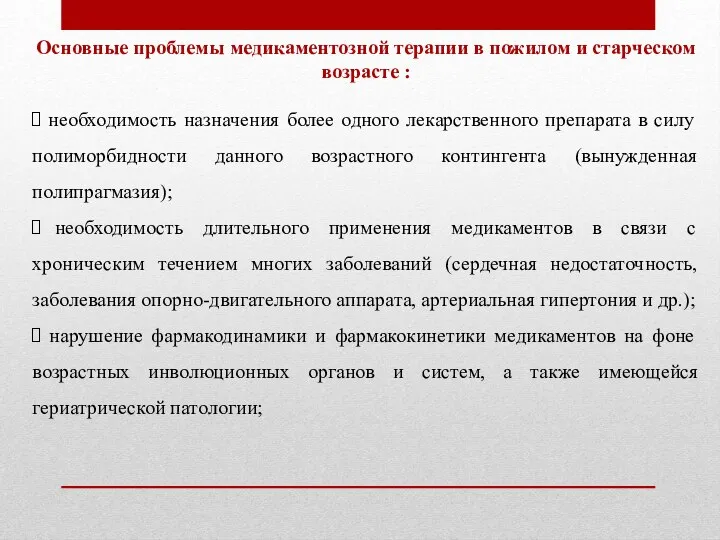 Основные проблемы медикаментозной терапии в пожилом и старческом возрасте :

 необходимость назначения более одного лекарственного препарата в силу полиморбидности данного возрастного контингента (вынужденная полипрагмазия);

 необходимость длительного применения медикаментов в связи с хроническим течением многих заболеваний (сердечная недостаточность, заболевания опорно-двигательного аппарата, артериальная гипертония и др.);

 нарушение фармакодинамики и фармакокинетики медикаментов на фоне возрастных инволюционных органов и систем, а также имеющейся гериатрической патологии;